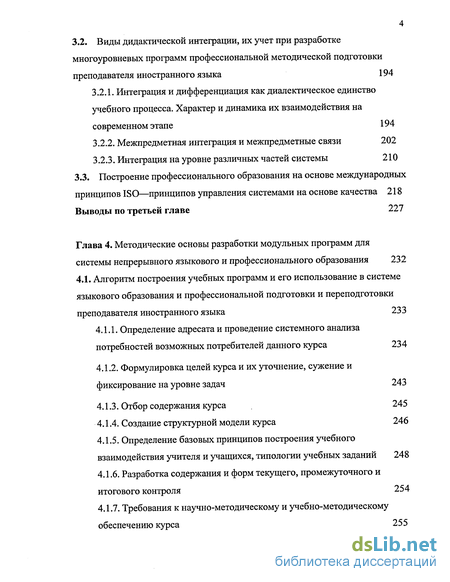 4

3.2. Виды дидактической интеграции, их учет при разработке многоуровневых программ профессиональной методической подготовки преподавателя иностранного языка 194

3.2.1. Интеграция и дифференциация как диалектическое единство учебного процесса. Характер и динамика их взаимодействия на современном этапе 194

3.2.2. Межпредметная интеграция и межпредметные связи 202

3.2.3. Интеграция на уровне различных частей системы 210

3.3. Построение профессионального образования на основе международных принципов ISO—принципов управления системами на основе качества 218

Выводы по третьей главе 227

Глава 4. Методические основы разработки модульных программ для системы непрерывного языкового и профессионального образования 232

4.1. Алгоритм построения учебных программ и его использование в системе языкового образования и профессиональной подготовки и переподготовки преподавателя иностранного языка 233

4.1.1. Определение адресата и проведение системного анализа потребностей возможных потребителей данного курса 234

4.1.2. Формулировка целей курса и их уточнение, сужение и фиксирование на уровне задач 243

4.1.3. Отбор содержания курса 245

4.1.4. Создание структурной модели курса 246

4.1.5. Определение базовых принципов построения учебного взаимодействия учителя и учащихся, типологии учебных заданий 248

4.1.6. Разработка содержания и форм текущего, промежуточного и итогового контроля 254

4.1.7. Требования к научно-методическому и учебно-методическому обеспечению курса 255

dsLib.net
библиотека диссертаций